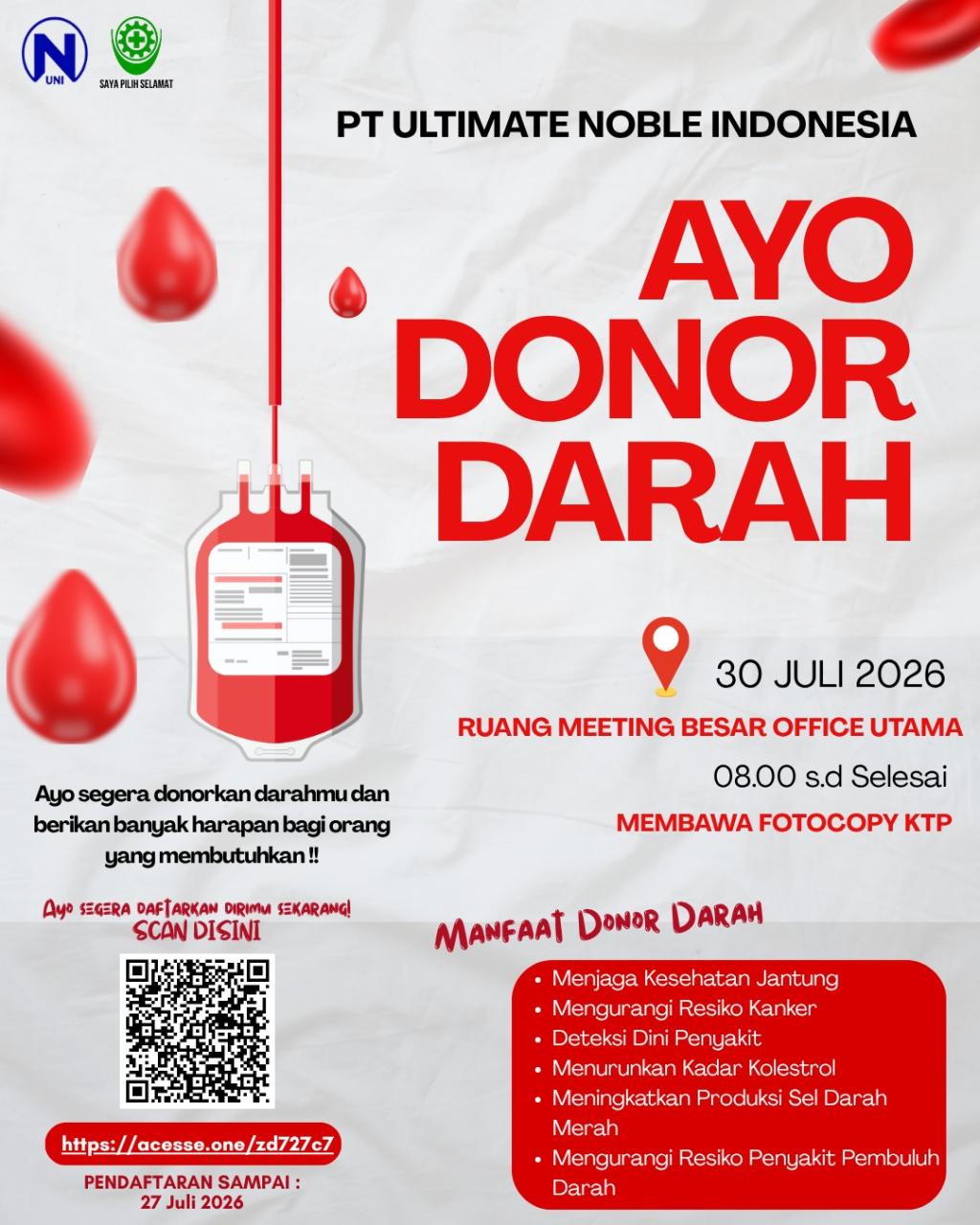 N UNI

SAYA PILIH SELAMAT

PT ULTIMATE NOBLE INDONESIA

AYO DONOR DARAH

30 JULI 2026

RUANG MEETING BESAR OFFICE UTAMA

08.00 s.d Selesai

MEMBAWA FOTOCOPY KTP

Ayo segera donorkan darahmu dan berikan banyak harapan bagi orang yang membutuhkan !!

Ayo segera daftarkan dirimu sekarang!
SCAN DISINI

https://acesse.one/zd727c7

PENDAFTARAN SAMPAI : 27 Juli 2026

Manfaat Donor Darah

- Menjaga Kesehatan Jantung
- Mengurangi Resiko Kanker
- Deteksi Dini Penyakit
- Menurunkan Kadar Kolestrol
- Meningkatkan Produksi Sel Darah Merah
- Mengurangi Resiko Penyakit Pembuluh Darah